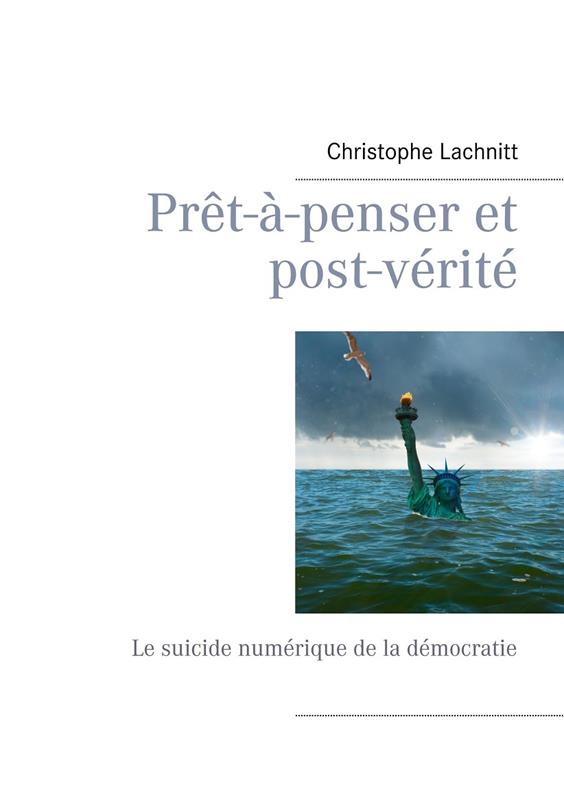 Christophe Lachnitt

Prêt-à-penser et post-vérité

Le suicide numérique de la démocratie